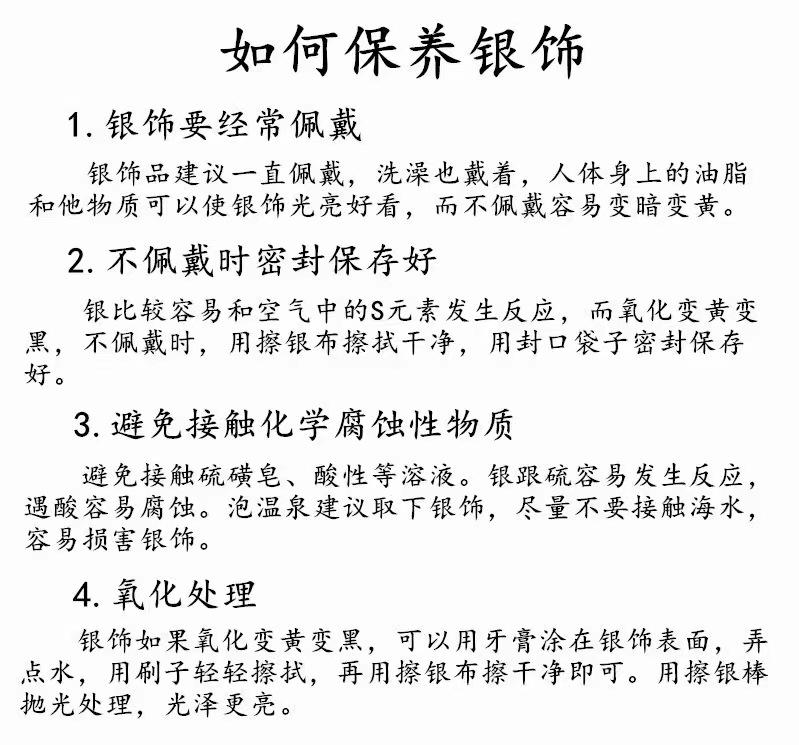 如何保养银饰

1. 银饰要经常佩戴

银饰品建议一直佩戴，洗澡也戴着，人体身上的油脂和他物质可以使银饰光亮好看，而不佩戴容易变暗变黄。

2. 不佩戴时密封保存好

银比较容易和空气中的S元素发生反应，而氧化变黄变黑，不佩戴时，用擦银布擦拭干净，用封口袋子密封保存好。

3. 避免接触化学腐蚀性物质

避免接触硫磺皂、酸性等溶液。银跟硫容易发生反应，遇酸容易腐蚀。泡温泉建议取下银饰，尽量不要接触海水，容易损害银饰。

4. 氧化处理

银饰如果氧化变黄变黑，可以用牙膏涂在银饰表面，弄点水，用刷子轻轻擦拭，再用擦银布擦干净即可。用擦银棒抛光处理，光泽更亮。